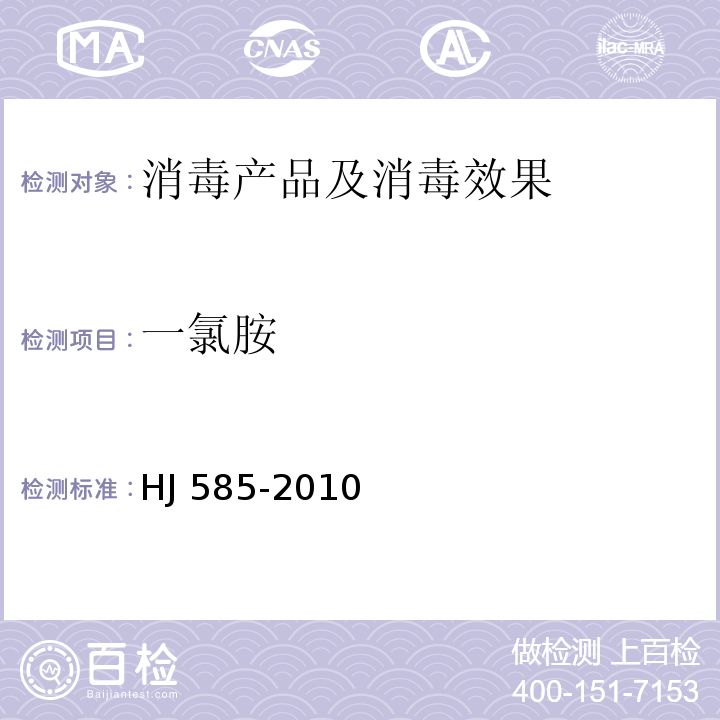 MA CNAS AL ilac-MRA

检测对象：消毒产品及消毒效果

检测项目：一氯胺

检测标准：HJ 585-2010

百检
Baijiantest.com

做检测 上百检
400-151-7153